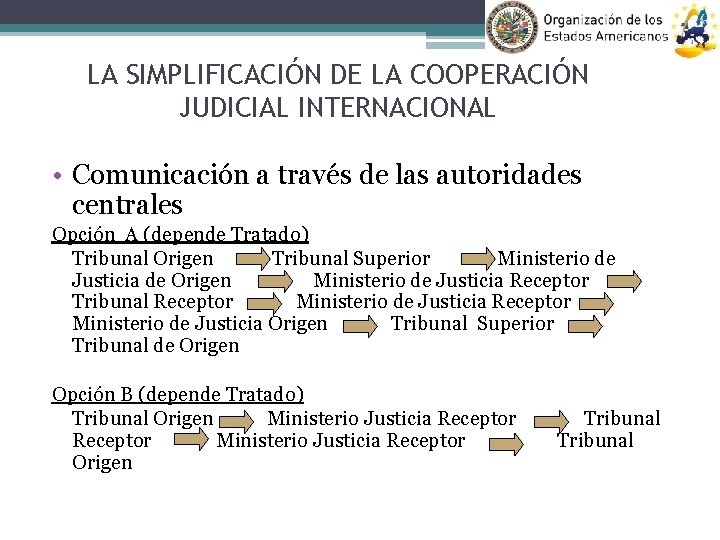 Organización de los Estados Americanos

LA SIMPLIFICACIÓN DE LA COOPERACIÓN JUDICIAL INTERNACIONAL

• Comunicación a través de las autoridades centrales

Opción A (depende Tratado)

Tribunal Origen → Tribunal Superior → Ministerio de Justicia de Origen → Ministerio de Justicia Receptor → Tribunal Receptor → Ministerio de Justicia Receptor → Ministerio de Justicia Origen → Tribunal Superior → Tribunal de Origen

Opción B (depende Tratado)

Tribunal Origen → Ministerio Justicia Receptor → Tribunal Receptor → Ministerio Justicia Receptor → Tribunal Origen